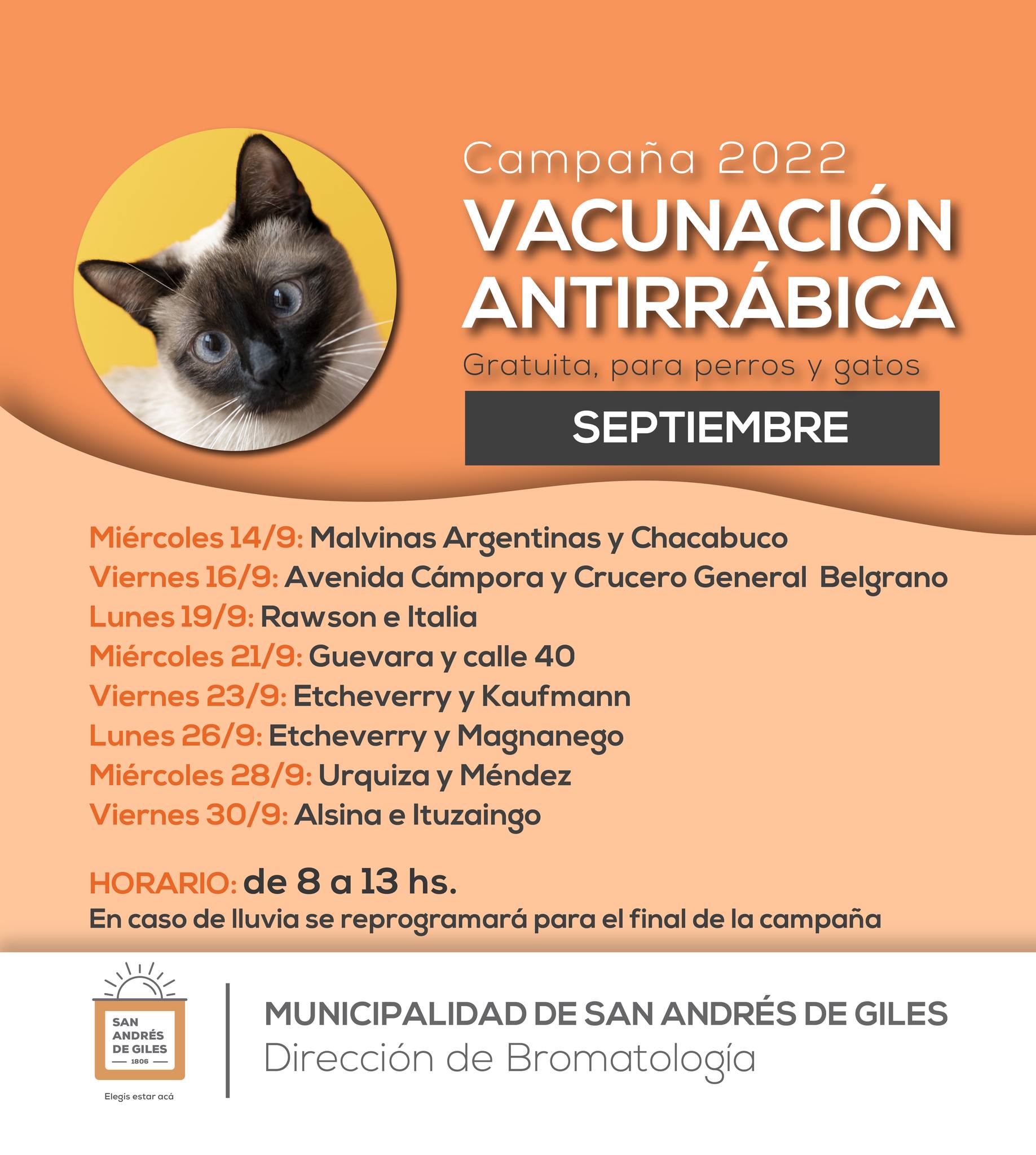 Campaña 2022
VACUNACIÓN ANTIRRÁBICA

Gratuita, para perros y gatos

SEPTIEMBRE

Miércoles 14/9: Malvinas Argentinas y Chacabuco
Viernes 16/9: Avenida Cámpora y Crucero General Belgrano
Lunes 19/9: Rawson e Italia
Miércoles 21/9: Guevara y calle 40
Viernes 23/9: Etcheverry y Kaufmann
Lunes 26/9: Etcheverry y Magnanego
Miércoles 28/9: Urquiza y Méndez
Viernes 30/9: Alsina e Ituzaingo

HORARIO: de 8 a 13 hs.
En caso de lluvia se reprogramará para el final de la campaña

SAN ANDRÉS DE GILES
1806
Elegís estar acá

MUNICIPALIDAD DE SAN ANDRÉS DE GILES
Dirección de Bromatología